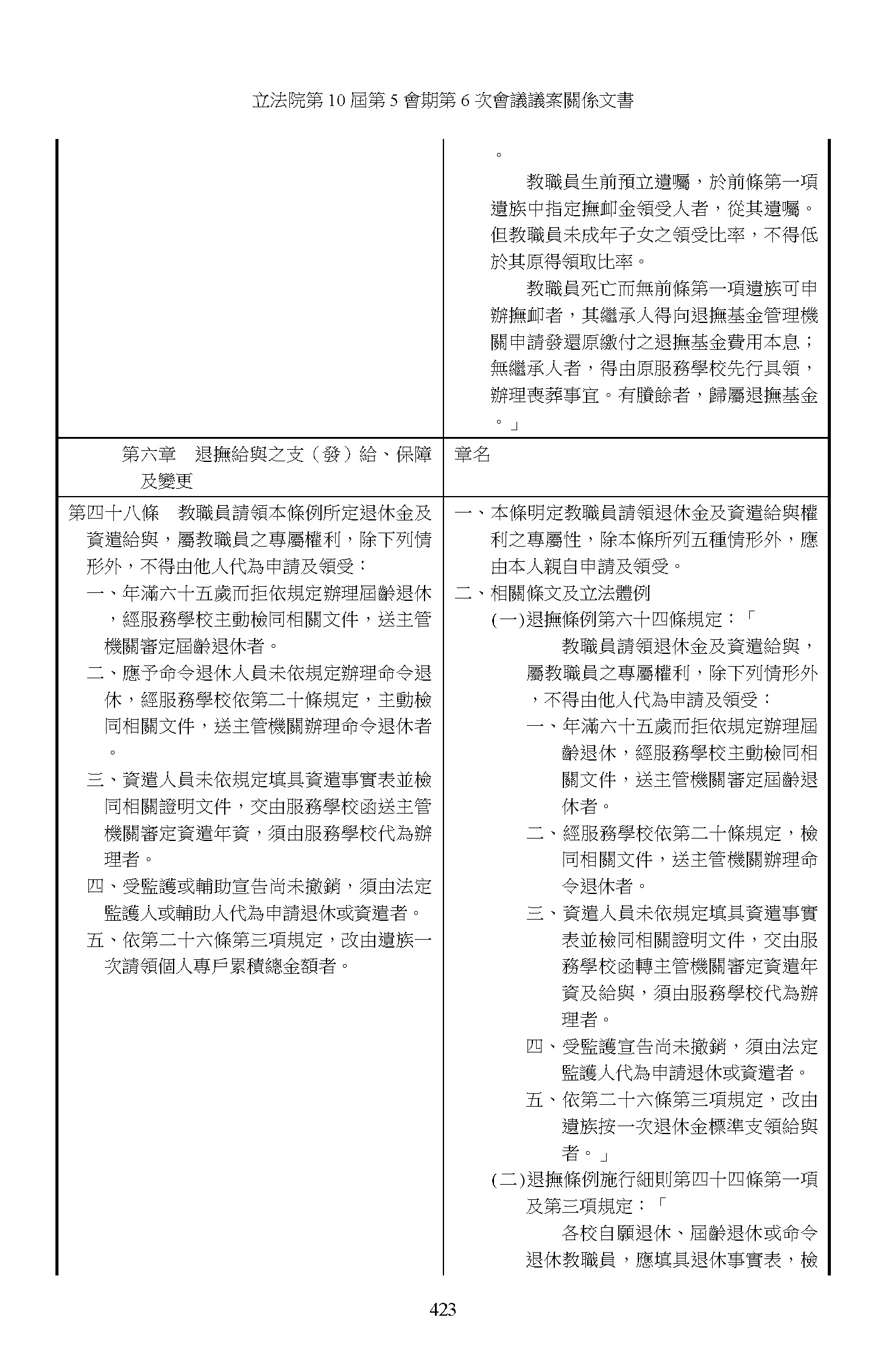 立法院第 10 屆第 5 會期第 6 次會議議案關係文書

| | 。<br>教職員生前預立遺囑，於前條第一項遺族中指定撫卹金領受人者，從其遺囑。但教職員未成年子女之領受比率，不得低於其原得領取比率。<br>教職員死亡而無前條第一項遺族可申辦撫卹者，其繼承人得向退撫基金管理機關申請發還原繳付之退撫基金費用本息；無繼承人者，得由原服務學校先行具領，辦理喪葬事宜。有賸餘者，歸屬退撫基金。」 |
|---|---|
| 第六章　退撫給與之支（發）給、保障及變更 | 章名 |
| 第四十八條　教職員請領本條例所定退休金及資遣給與，屬教職員之專屬權利，除下列情形外，不得由他人代為申請及領受：<br>一、年滿六十五歲而拒依規定辦理屆齡退休，經服務學校主動檢同相關文件，送主管機關審定屆齡退休者。<br>二、應予命令退休人員未依規定辦理命令退休，經服務學校依第二十條規定，主動檢同相關文件，送主管機關辦理命令退休者。<br>三、資遣人員未依規定填具資遣事實表並檢同相關證明文件，交由服務學校函送主管機關審定資遣年資，須由服務學校代為辦理者。<br>四、受監護或輔助宣告尚未撤銷，須由法定監護人或輔助人代為申請退休或資遣者。<br>五、依第二十六條第三項規定，改由遺族一次請領個人專戶累積總金額者。 | 一、本條明定教職員請領退休金及資遣給與權利之專屬性，除本條所列五種情形外，應由本人親自申請及領受。<br>二、相關條文及立法體例<br>(一)退撫條例第六十四條規定：「<br>教職員請領退休金及資遣給與，屬教職員之專屬權利，除下列情形外，不得由他人代為申請及領受：<br>一、年滿六十五歲而拒依規定辦理屆齡退休，經服務學校主動檢同相關文件，送主管機關審定屆齡退休者。<br>二、經服務學校依第二十條規定，檢同相關文件，送主管機關辦理命令退休者。<br>三、資遣人員未依規定填具資遣事實表並檢同相關證明文件，交由服務學校函轉主管機關審定資遣年資及給與，須由服務學校代為辦理者。<br>四、受監護宣告尚未撤銷，須由法定監護人代為申請退休或資遣者。<br>五、依第二十六條第三項規定，改由遺族按一次退休金標準支領給與者。」<br>(二)退撫條例施行細則第四十四條第一項及第三項規定：「<br>各校自願退休、屆齡退休或命令退休教職員，應填具退休事實表，檢 |

423